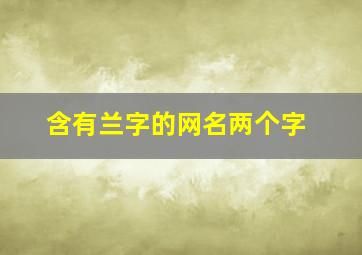 含有兰字的网名两个字